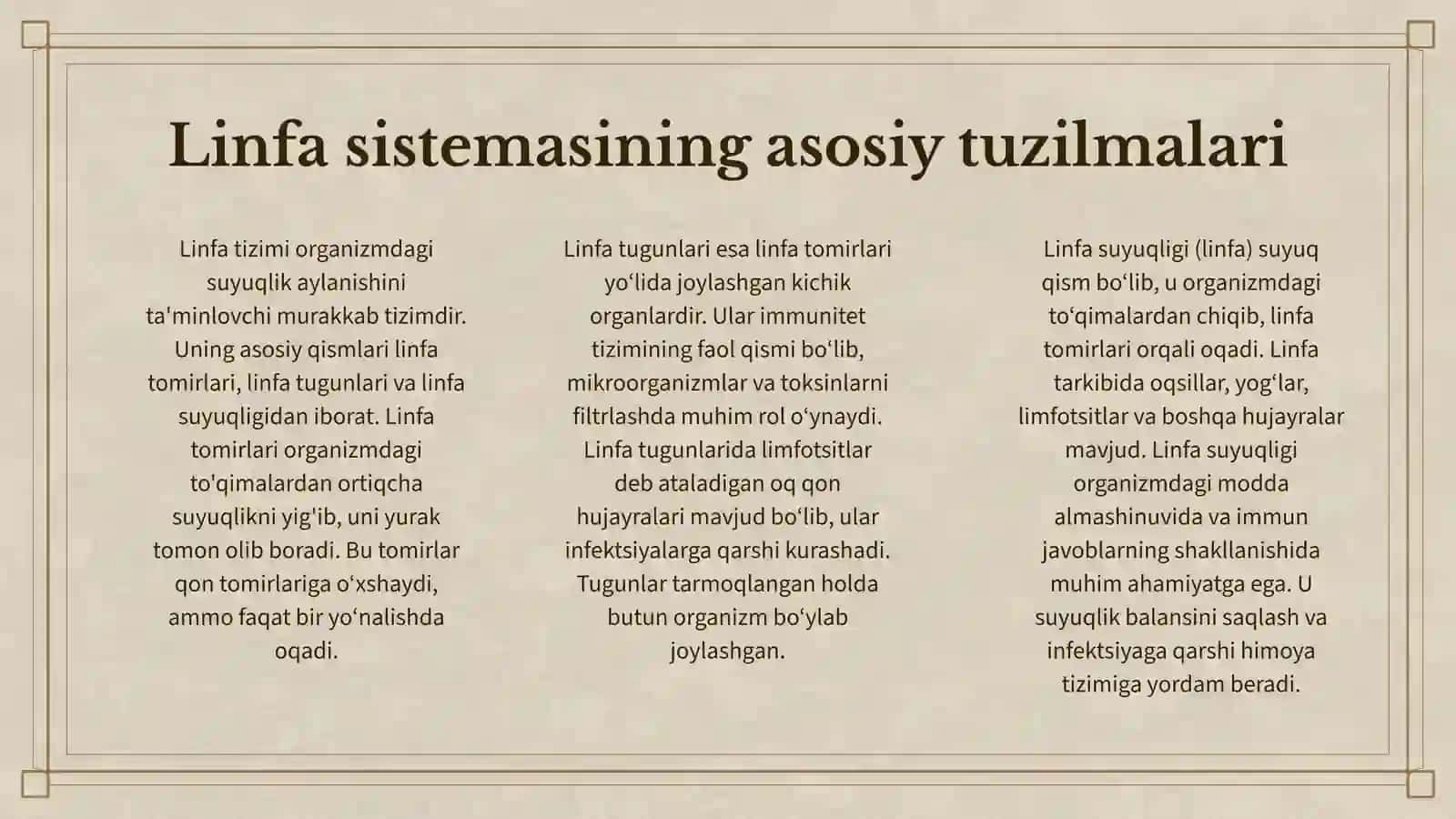 Linfa sistemasining asosiy tuzilmalari

Linfa tizimi organizmdagi suyuqlik aylanishini ta'minlovchi murakkab tizimdir. Uning asosiy qismlari linfa tomirlari, linfa tugunlari va linfa suyuqligidan iborat. Linfa tomirlari organizmdagi to'qimalardan ortiqcha suyuqlikni yig'ib, uni yurak tomon olib boradi. Bu tomirlar qon tomirlariga o‘xshaydi, ammo faqat bir yo‘nalishda oqadi.

Linfa tugunlari esa linfa tomirlari yo‘lida joylashgan kichik organlardir. Ular immunitet tizimining faol qismi bo‘lib, mikroorganizmlar va toksinlarni filtrlashda muhim rol o‘ynaydi. Linfa tugunlarida limfotsitlar deb ataladigan oq qon hujayralari mavjud bo‘lib, ular infektsiyalarga qarshi kurashadi. Tugunlar tarmoqlangan holda butun organizm bo‘ylab joylashgan.

Linfa suyuqligi (linfa) suyuq qism bo‘lib, u organizmdagi to‘qimalardan chiqib, linfa tomirlari orqali oqadi. Linfa tarkibida oqsillar, yog‘lar, limfotsitlar va boshqa hujayralar mavjud. Linfa suyuqligi organizmdagi modda almashinuvida va immun javoblarning shakllanishida muhim ahamiyatga ega. U suyuqlik balansini saqlash va infektsiyaga qarshi himoya tizimiga yordam beradi.